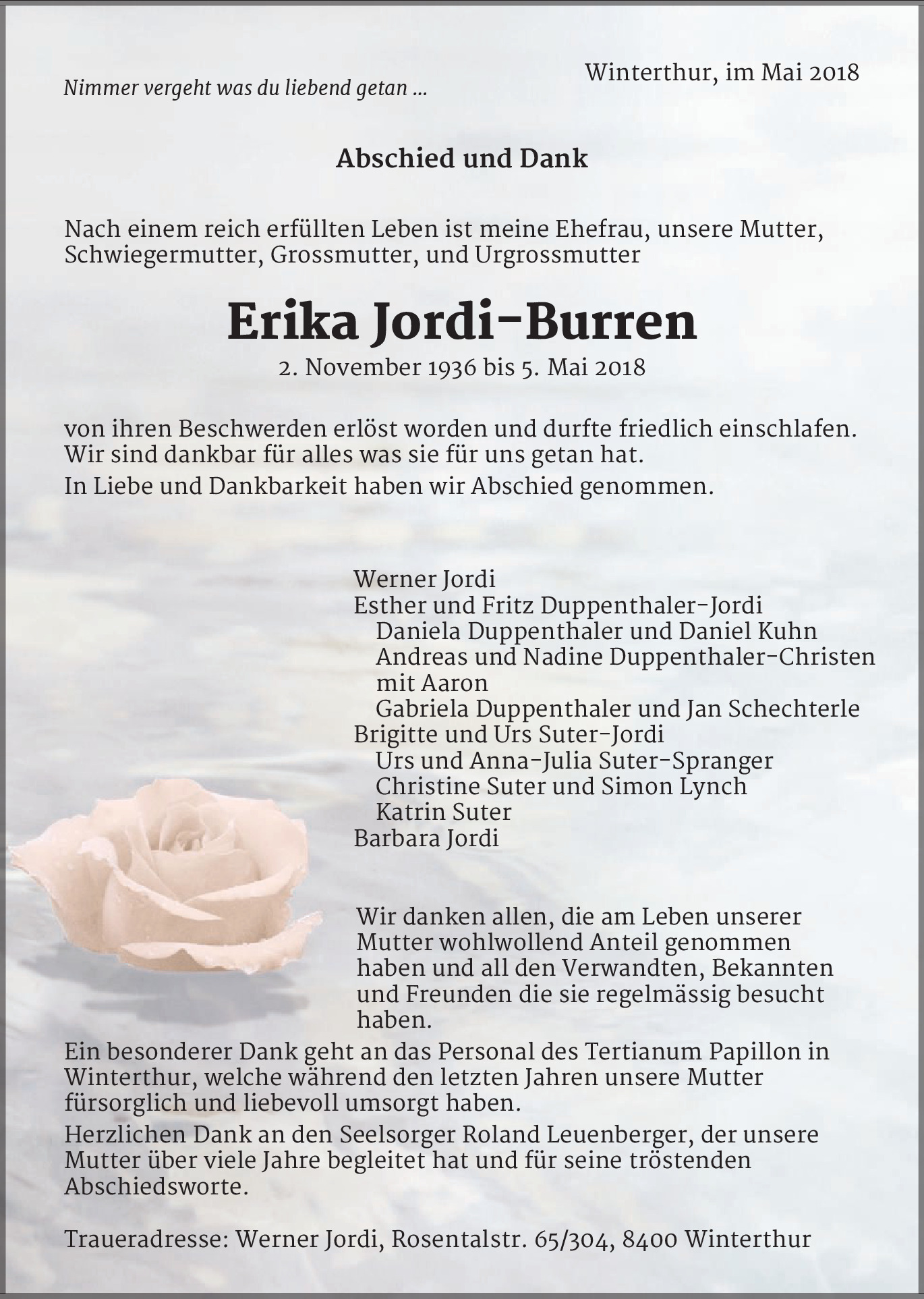 Nimmer vergeht was du liebend getan ...

Winterthur, im Mai 2018

Abschied und Dank

Nach einem reich erfüllten Leben ist meine Ehefrau, unsere Mutter, Schwiegermutter, Grossmutter, und Urgrossmutter

Erika Jordi-Burren

2. November 1936 bis 5. Mai 2018

von ihren Beschwerden erlöst worden und durfte friedlich einschlafen. Wir sind dankbar für alles was sie für uns getan hat.

In Liebe und Dankbarkeit haben wir Abschied genommen.

Werner Jordi
Esther und Fritz Duppenthaler-Jordi
Daniela Duppenthaler und Daniel Kuhn
Andreas und Nadine Duppenthaler-Christen mit Aaron
Gabriela Duppenthaler und Jan Schechterle
Brigitte und Urs Suter-Jordi
Urs und Anna-Julia Suter-Spranger
Christine Suter und Simon Lynch
Katrin Suter
Barbara Jordi

Wir danken allen, die am Leben unserer Mutter wohlwollend Anteil genommen haben und all den Verwandten, Bekannten und Freunden die sie regelmässig besucht haben.

Ein besonderer Dank geht an das Personal des Tertianum Papillon in Winterthur, welche während den letzten Jahren unsere Mutter fürsorglich und liebevoll umsorgt haben.

Herzlichen Dank an den Seelsorger Roland Leuenberger, der unsere Mutter über viele Jahre begleitet hat und für seine tröstenden Abschiedsworte.

Traueradresse: Werner Jordi, Rosentalstr. 65/304, 8400 Winterthur